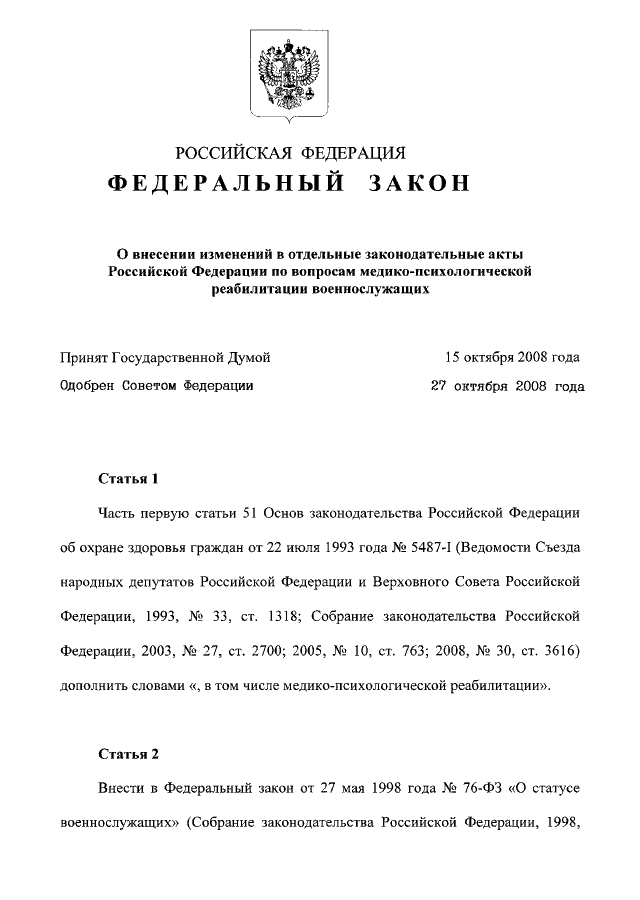 РОССИЙСКАЯ ФЕДЕРАЦИЯ

ФЕДЕРАЛЬНЫЙ ЗАКОН

О внесении изменений в отдельные законодательные акты Российской Федерации по вопросам медико-психологической реабилитации военнослужащих

Принят Государственной Думой 15 октября 2008 года

Одобрен Советом Федерации 27 октября 2008 года

Статья 1

Часть первую статьи 51 Основ законодательства Российской Федерации об охране здоровья граждан от 22 июля 1993 года № 5487-I (Ведомости Съезда народных депутатов Российской Федерации и Верховного Совета Российской Федерации, 1993, № 33, ст. 1318; Собрание законодательства Российской Федерации, 2003, № 27, ст. 2700; 2005, № 10, ст. 763; 2008, № 30, ст. 3616) дополнить словами «, в том числе медико-психологической реабилитации».

Статья 2

Внести в Федеральный закон от 27 мая 1998 года № 76-ФЗ «О статусе военнослужащих» (Собрание законодательства Российской Федерации, 1998,